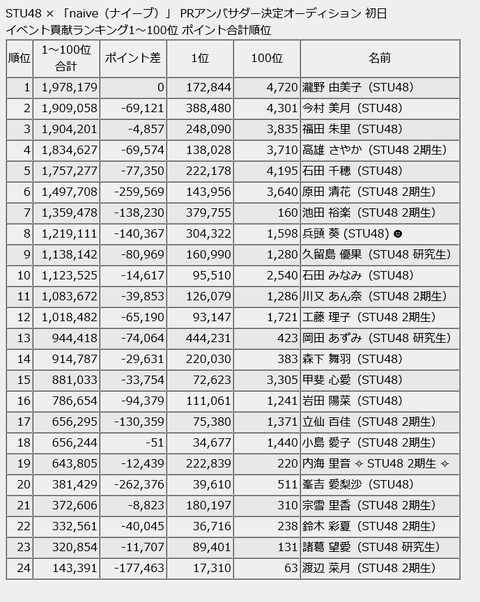 STU48 × 「naive（ナイーブ）」 PRアンバサダー決定オーディション 初日
イベント貢献ランキング1～100位 ポイント合計順位

| 順位 | 1～100位 合計 | ポイント差 | 1位 | 100位 | 名前 |
|---|---|---|---|---|---|
| 1 | 1,978,179 | 0 | 172,844 | 4,720 | 瀧野 由美子（STU48） |
| 2 | 1,909,058 | -69,121 | 388,480 | 4,301 | 今村 美月（STU48） |
| 3 | 1,904,201 | -4,857 | 248,090 | 3,835 | 福田 朱里（STU48） |
| 4 | 1,834,627 | -69,574 | 138,028 | 3,710 | 高雄 さやか（STU48 2期生） |
| 5 | 1,757,277 | -77,350 | 222,178 | 4,195 | 石田 千穂（STU48） |
| 6 | 1,497,708 | -259,569 | 143,956 | 3,640 | 原田 清花（STU48 2期生） |
| 7 | 1,359,478 | -138,230 | 379,755 | 160 | 池田 裕楽（STU48 2期生） |
| 8 | 1,219,111 | -140,367 | 304,322 | 1,598 | 兵頭 葵 (STU48) ☻ |
| 9 | 1,138,142 | -80,969 | 160,990 | 1,280 | 久留島 優果（STU48 研究生） |
| 10 | 1,123,525 | -14,617 | 95,510 | 2,540 | 石田 みなみ（STU48） |
| 11 | 1,083,672 | -39,853 | 126,079 | 1,286 | 川又 あん奈（STU48 2期生） |
| 12 | 1,018,482 | -65,190 | 93,147 | 1,721 | 工藤 理子（STU48 2期生） |
| 13 | 944,418 | -74,064 | 444,231 | 423 | 岡田 あずみ（STU48 研究生） |
| 14 | 914,787 | -29,631 | 220,030 | 383 | 森下 舞羽（STU48） |
| 15 | 881,033 | -33,754 | 72,623 | 3,305 | 甲斐 心愛（STU48） |
| 16 | 786,654 | -94,379 | 111,061 | 1,241 | 岩田 陽菜（STU48） |
| 17 | 656,295 | -130,359 | 75,380 | 1,371 | 立仙 百佳（STU48 2期生） |
| 18 | 656,244 | -51 | 34,677 | 1,440 | 小島 愛子（STU48 2期生） |
| 19 | 643,805 | -12,439 | 222,839 | 220 | 内海 里音 ✧ STU48 2期生 ✧ |
| 20 | 381,429 | -262,376 | 39,610 | 511 | 峯吉 愛梨沙（STU48） |
| 21 | 372,606 | -8,823 | 180,197 | 310 | 宗雪 里香（STU48 2期生） |
| 22 | 332,561 | -40,045 | 36,716 | 238 | 鈴木 彩夏（STU48 2期生） |
| 23 | 320,854 | -11,707 | 89,401 | 131 | 諸葛 望愛（STU48 研究生） |
| 24 | 143,391 | -177,463 | 17,310 | 63 | 渡辺 菜月（STU48 2期生） |